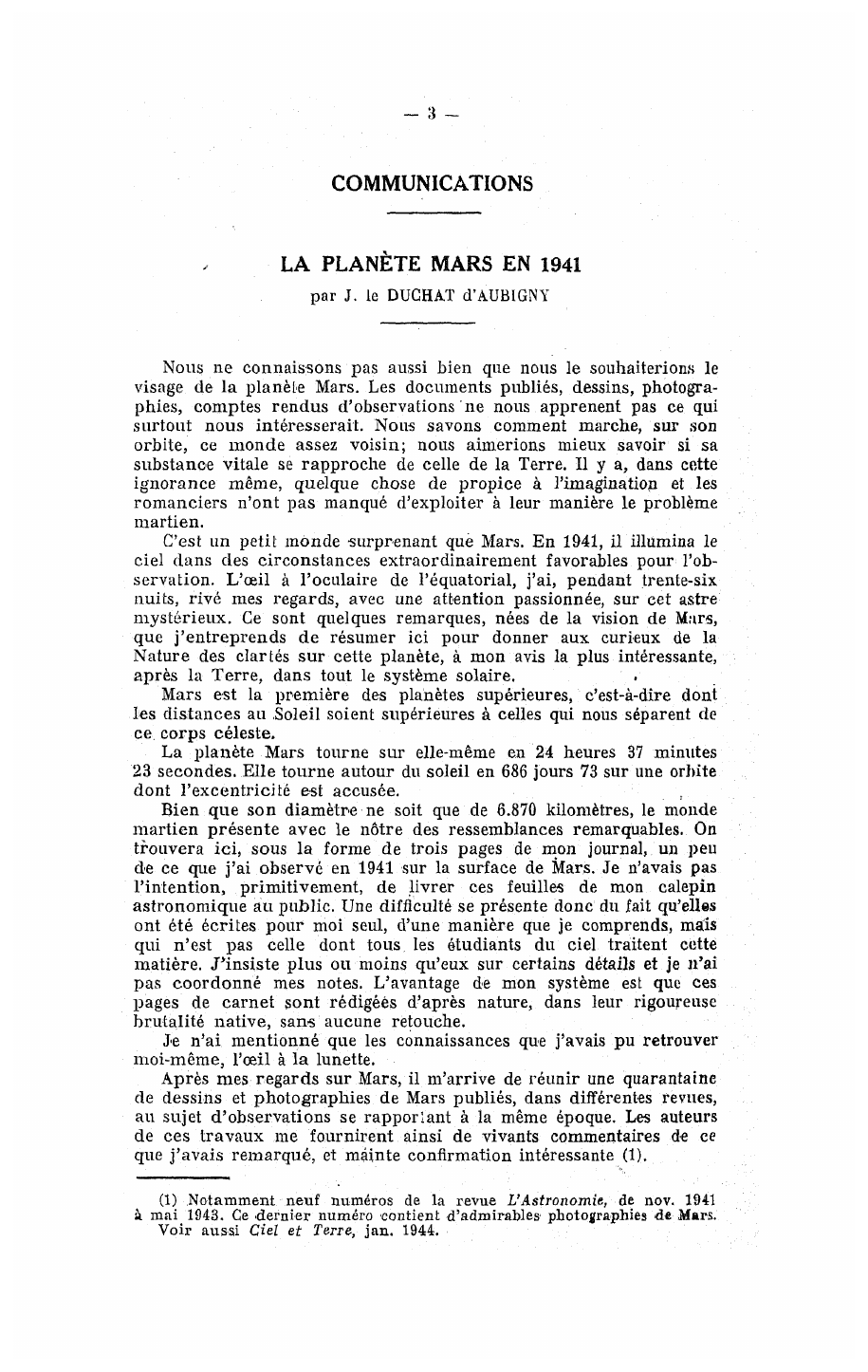 — 3 —

COMMUNICATIONS

LA PLANÈTE MARS EN 1941

par J. le DUCHAT d'AUBIGNY

Nous ne connaissons pas aussi bien que nous le souhaiterions le visage de la planète Mars. Les documents publiés, dessins, photographies, comptes rendus d'observations ne nous apprenent pas ce qui surtout nous intéresserait. Nous savons comment marche, sur son orbite, ce monde assez voisin; nous aimerions mieux savoir si sa substance vitale se rapproche de celle de la Terre. Il y a, dans cette ignorance même, quelque chose de propice à l'imagination et les romanciers n'ont pas manqué d'exploiter à leur manière le problème martien.

C'est un petit monde surprenant que Mars. En 1941, il illumina le ciel dans des circonstances extraordinairement favorables pour l'observation. L'œil à l'oculaire de l'équatorial, j'ai, pendant trente-six nuits, rivé mes regards, avec une attention passionnée, sur cet astre mystérieux. Ce sont quelques remarques, nées de la vision de Mars, que j'entreprends de résumer ici pour donner aux curieux de la Nature des clartés sur cette planète, à mon avis la plus intéressante, après la Terre, dans tout le système solaire.

Mars est la première des planètes supérieures, c'est-à-dire dont les distances au Soleil soient supérieures à celles qui nous séparent de ce corps céleste.

La planète Mars tourne sur elle-même en 24 heures 37 minutes 23 secondes. Elle tourne autour du soleil en 686 jours 73 sur une orbite dont l'excentricité est accusée.

Bien que son diamètre ne soit que de 6.870 kilomètres, le monde martien présente avec le nôtre des ressemblances remarquables. On trouvera ici, sous la forme de trois pages de mon journal, un peu de ce que j'ai observé en 1941 sur la surface de Mars. Je n'avais pas l'intention, primitivement, de livrer ces feuilles de mon calepin astronomique au public. Une difficulté se présente donc du fait qu'elles ont été écrites pour moi seul, d'une manière que je comprends, mais qui n'est pas celle dont tous les étudiants du ciel traitent cette matière. J'insiste plus ou moins qu'eux sur certains détails et je n'ai pas coordonné mes notes. L'avantage de mon système est que ces pages de carnet sont rédigées d'après nature, dans leur rigoureuse brutalité native, sans aucune retouche.

Je n'ai mentionné que les connaissances que j'avais pu retrouver moi-même, l'œil à la lunette.

Après mes regards sur Mars, il m'arrive de réunir une quarantaine de dessins et photographies de Mars publiés, dans différentes revues, au sujet d'observations se rapportant à la même époque. Les auteurs de ces travaux me fournirent ainsi de vivants commentaires de ce que j'avais remarqué, et mainte confirmation intéressante (1).

(1) Notamment neuf numéros de la revue L'Astronomie, de nov. 1941 à mai 1943. Ce dernier numéro contient d'admirables photographies de Mars. Voir aussi Ciel et Terre, jan. 1944.